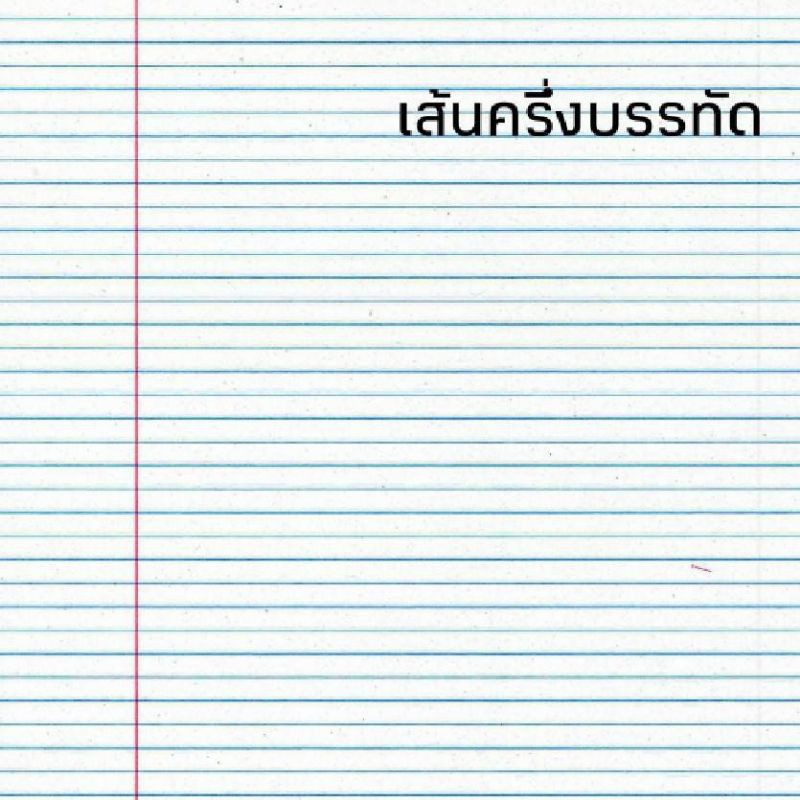 เส้นครึ่งบรรทัด